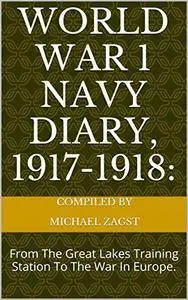 WORLD WAR 1 NAVY DIARY, 1917-1918:

COMPILED BY

MICHAEL ZAGST

From The Great Lakes Training Station To The War In Europe.